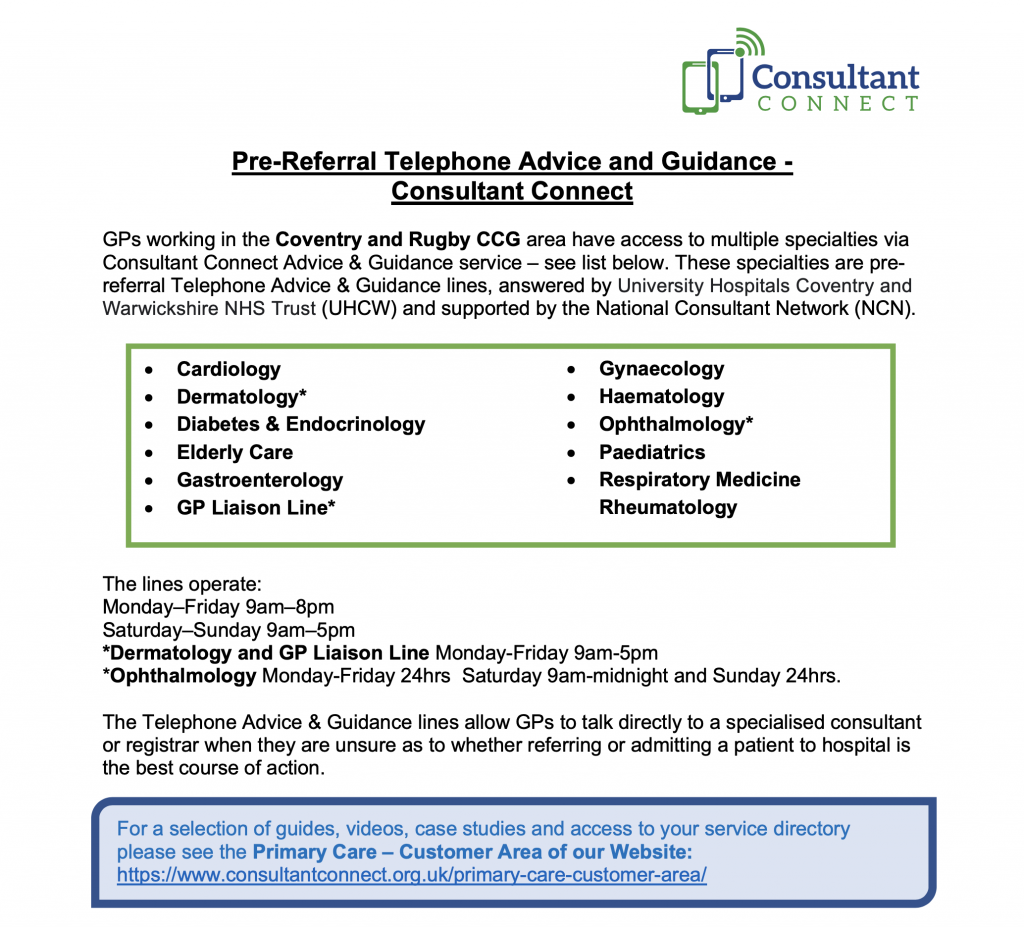 Consultant
CONNECT

Pre-Referral Telephone Advice and Guidance -
Consultant Connect

GPs working in the Coventry and Rugby CCG area have access to multiple specialties via Consultant Connect Advice & Guidance service – see list below. These specialties are pre-referral Telephone Advice & Guidance lines, answered by University Hospitals Coventry and Warwickshire NHS Trust (UHCW) and supported by the National Consultant Network (NCN).

• Cardiology
• Dermatology*
• Diabetes & Endocrinology
• Elderly Care
• Gastroenterology
• GP Liaison Line*

• Gynaecology
• Haematology
• Ophthalmology*
• Paediatrics
• Respiratory Medicine
Rheumatology

The lines operate:
Monday–Friday 9am–8pm
Saturday–Sunday 9am–5pm
*Dermatology and GP Liaison Line Monday-Friday 9am-5pm
*Ophthalmology Monday-Friday 24hrs Saturday 9am-midnight and Sunday 24hrs.

The Telephone Advice & Guidance lines allow GPs to talk directly to a specialised consultant or registrar when they are unsure as to whether referring or admitting a patient to hospital is the best course of action.

For a selection of guides, videos, case studies and access to your service directory please see the Primary Care – Customer Area of our Website:
https://www.consultantconnect.org.uk/primary-care-customer-area/